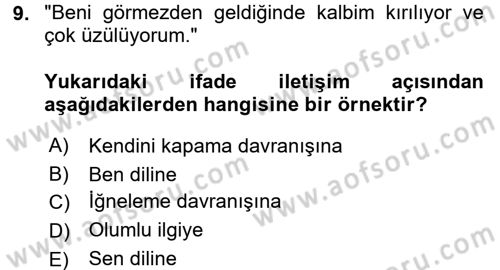 9. "Beni görmezden geldiğinde kalbim kırılıyor ve çok üzülüyorum."

Yukarıdaki ifade iletişim açısından aşağıdakilerden hangisine bir örnektir?

A) Kendini kapama davranışına
B) Ben diline
C) İğneleme davranışına
D) Olumlu ilgiye
E) Sen diline

www.aofsoru.com